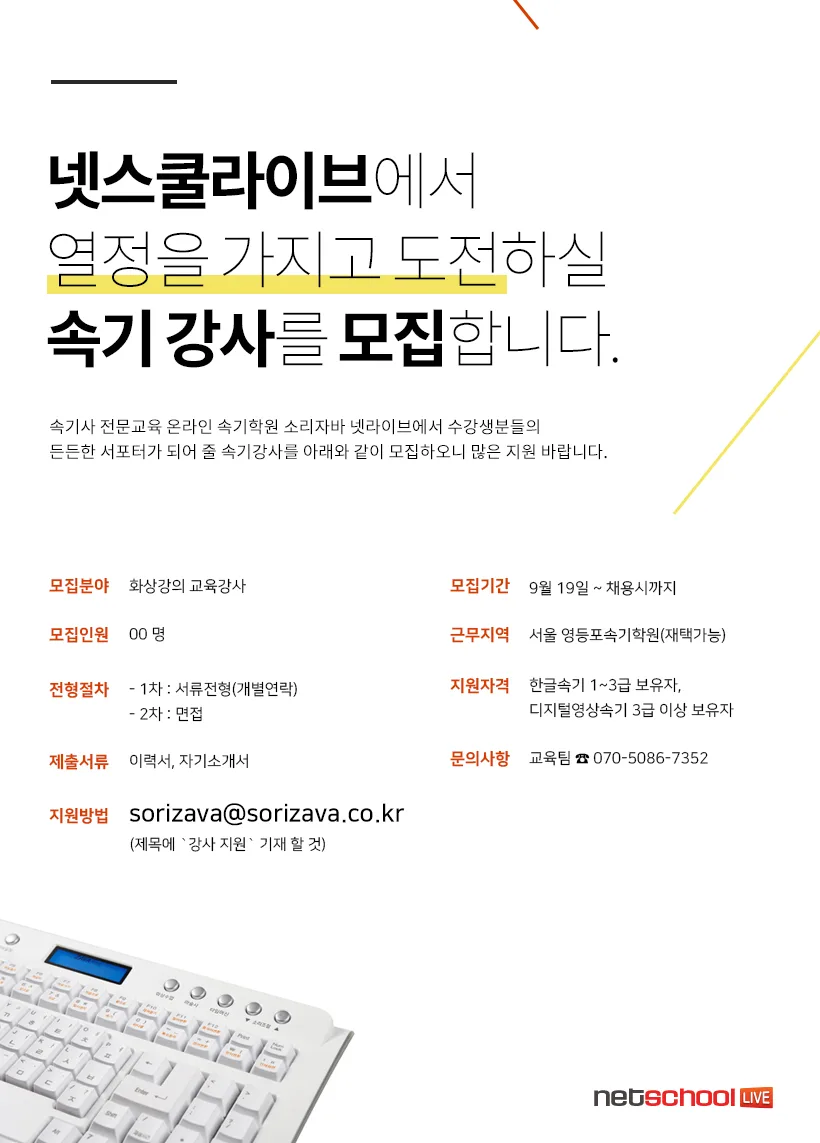 넷스쿨라이브에서
열정을 가지고 도전하실
속기 강사를 모집합니다.

속기사 전문교육 온라인 속기학원 소리자바 넷라이브에서 수강생분들의 든든한 서포터가 되어 줄 속기강사를 아래와 같이 모집하오니 많은 지원 바랍니다.

모집분야 화상강의 교육강사

모집인원 00 명

전형절차 - 1차 : 서류전형(개별연락)
- 2차 : 면접

제출서류 이력서, 자기소개서

지원방법 sorizava@sorizava.co.kr
(제목에 `강사 지원` 기재 할 것)

모집기간 9월 19일 ~ 채용시까지

근무지역 서울 영등포속기학원(재택가능)

지원자격 한글속기 1~3급 보유자,
디지털영상속기 3급 이상 보유자

문의사항 교육팀 ☎ 070-5086-7352

netschool LIVE